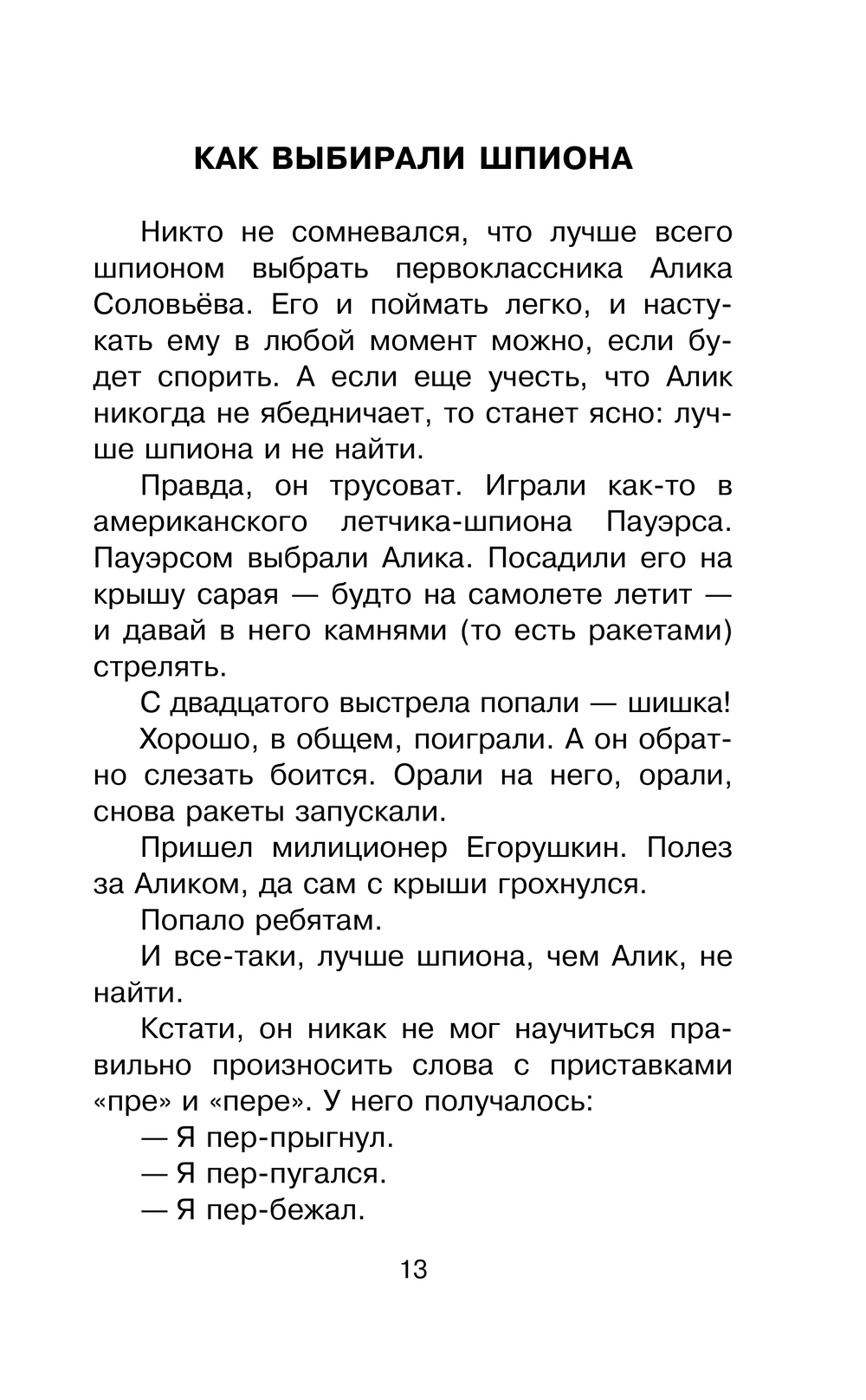 КАК ВЫБИРАЛИ ШПИОНА

Никто не сомневался, что лучше всего шпионом выбрать первоклассника Алика Соловьёва. Его и поймать легко, и настукать ему в любой момент можно, если будет спорить. А если еще учесть, что Алик никогда не ябедничает, то станет ясно: лучше шпиона и не найти.

Правда, он трусоват. Играли как-то в американского летчика-шпиона Пауэрса. Пауэрсом выбрали Алика. Посадили его на крышу сарая — будто на самолете летит — и давай в него камнями (то есть ракетами) стрелять.

С двадцатого выстрела попали — шишка!

Хорошо, в общем, поиграли. А он обратно слезать боится. Орали на него, орали, снова ракеты запускали.

Пришел милиционер Егорушкин. Полез за Аликом, да сам с крыши грохнулся.

Попало ребятам.

И все-таки, лучше шпиона, чем Алик, не найти.

Кстати, он никак не мог научиться правильно произносить слова с приставками «пре» и «пере». У него получалось:

— Я пер-прыгнул.

— Я пер-пугался.

— Я пер-бежал.

13